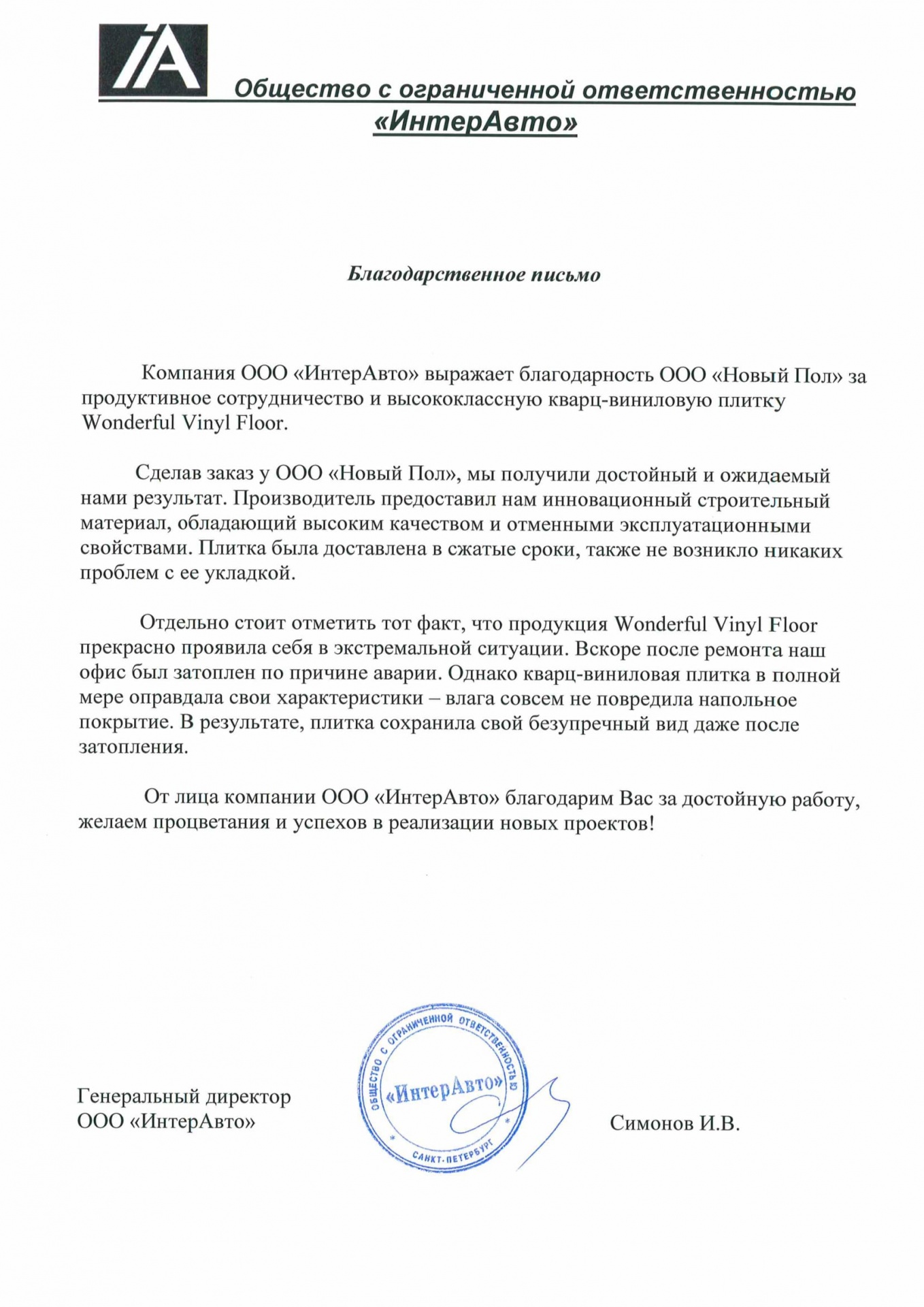 IA

Общество с ограниченной ответственностью «ИнтерАвто»

Благодарственное письмо

Компания ООО «ИнтерАвто» выражает благодарность ООО «Новый Пол» за продуктивное сотрудничество и высококлассную кварц-виниловую плитку Wonderful Vinyl Floor.

Сделав заказ у ООО «Новый Пол», мы получили достойный и ожидаемый нами результат. Производитель предоставил нам инновационный строительный материал, обладающий высоким качеством и отменными эксплуатационными свойствами. Плитка была доставлена в сжатые сроки, также не возникло никаких проблем с ее укладкой.

Отдельно стоит отметить тот факт, что продукция Wonderful Vinyl Floor прекрасно проявила себя в экстремальной ситуации. Вскоре после ремонта наш офис был затоплен по причине аварии. Однако кварц-виниловая плитка в полной мере оправдала свои характеристики – влага совсем не повредила напольное покрытие. В результате, плитка сохранила свой безупречный вид даже после затопления.

От лица компании ООО «ИнтерАвто» благодарим Вас за достойную работу, желаем процветания и успехов в реализации новых проектов!

Генеральный директор
ООО «ИнтерАвто»

ОБЩЕСТВО С ОГРАНИЧЕННОЙ ОТВЕТСТВЕННОСТЬЮ
«ИнтерАвто»
САНКТ-ПЕТЕРБУРГ

Симонов И.В.